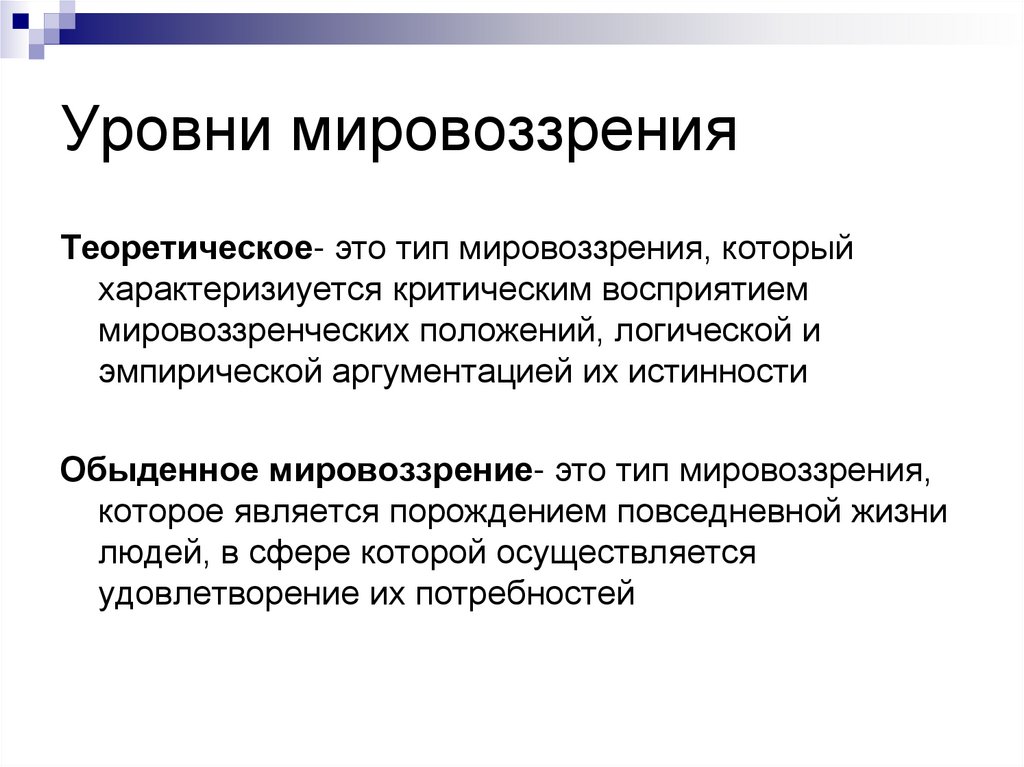 Уровни мировоззрения

Теоретическое- это тип мировоззрения, который характеризиуется критическим восприятием мировоззренческих положений, логической и эмпирической аргументацией их истинности

Обыденное мировоззрение- это тип мировоззрения, которое является порождением повседневной жизни людей, в сфере которой осуществляется удовлетворение их потребностей